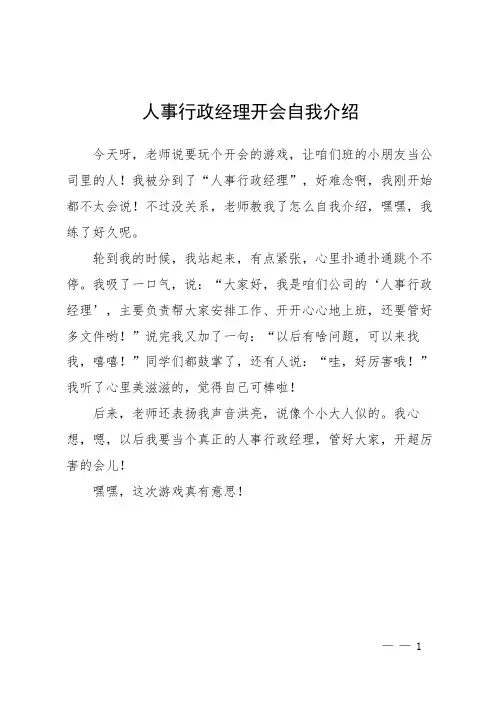 人事行政经理开会自我介绍

今天呀，老师说要玩个开会的游戏，让咱们班的小朋友当公司里的人！我被分到了“人事行政经理”，好难念啊，我刚开始都不太会说！不过没关系，老师教我了怎么自我介绍，嘿嘿，我练了好久呢。

轮到我的时候，我站起来，有点紧张，心里扑通扑通跳个不停。我吸了一口气，说：“大家好，我是咱们公司的‘人事行政经理’，主要负责帮大家安排工作、开开心心地上班，还要管好多文件哟！”说完我又加了一句：“以后有啥问题，可以来找我，嘻嘻！”同学们都鼓掌了，还有人说：“哇，好厉害哦！”我听了心里美滋滋的，觉得自己可棒啦！

后来，老师还表扬我声音洪亮，说像个小大人似的。我心想，嗯，以后我要当个真正的人事行政经理，管好大家，开超厉害的会儿！

嘿嘿，这次游戏真有意思！

— — 1